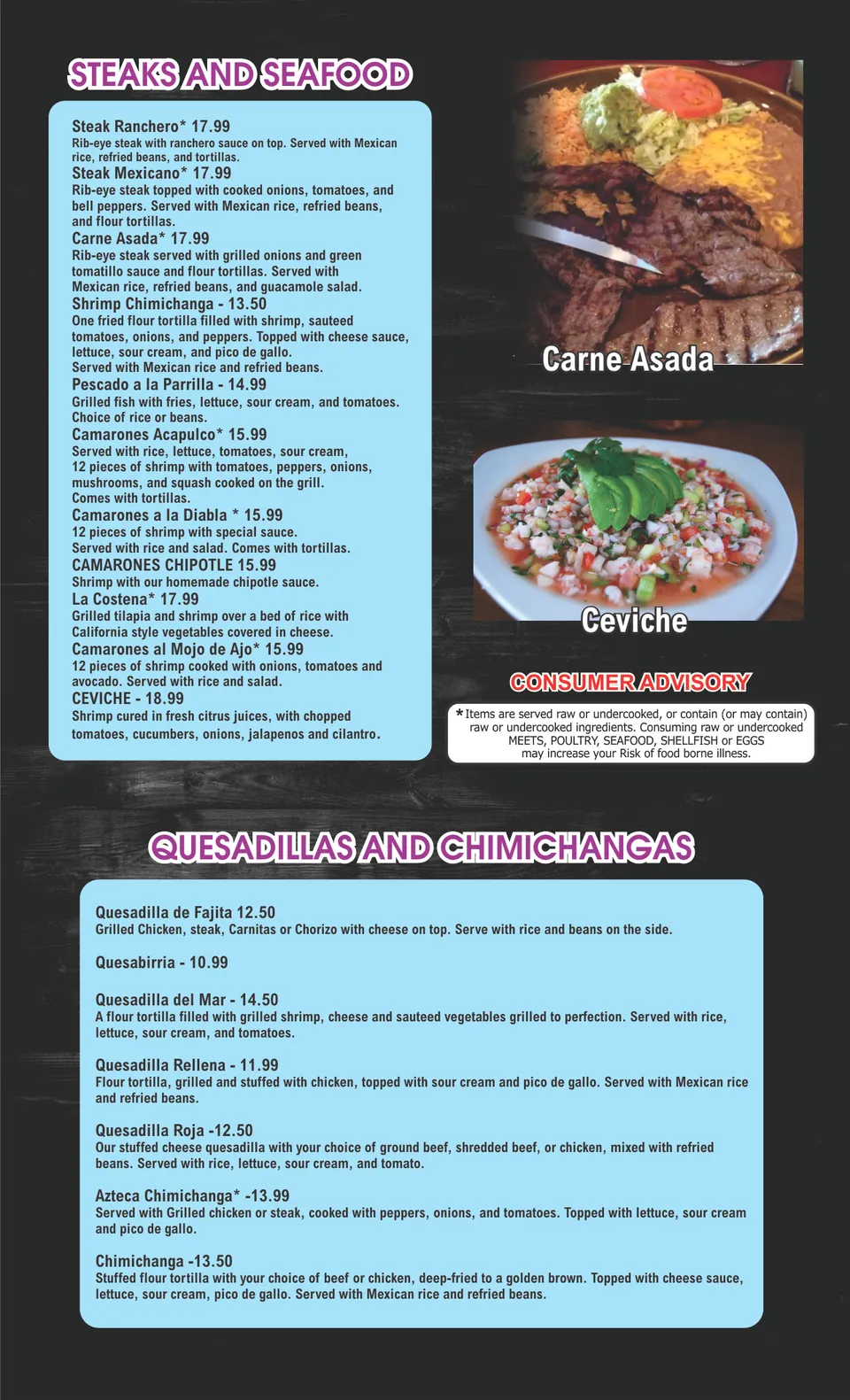 STEAKS AND SEAFOOD

Steak Ranchero* 17.99
Rib-eye steak with ranchero sauce on top. Served with Mexican rice, refried beans, and tortillas.

Steak Mexicano* 17.99
Rib-eye steak topped with cooked onions, tomatoes, and bell peppers. Served with Mexican rice, refried beans, and flour tortillas.

Carne Asada* 17.99
Rib-eye steak served with grilled onions and green tomatillo sauce and flour tortillas. Served with Mexican rice, refried beans, and guacamole salad.

Shrimp Chimichanga - 13.50
One fried flour tortilla filled with shrimp, sauteed tomatoes, onions, and peppers. Topped with cheese sauce, lettuce, sour cream, and pico de gallo.
Served with Mexican rice and refried beans.

Pescado a la Parrilla - 14.99
Grilled fish with fries, lettuce, sour cream, and tomatoes.
Choice of rice or beans.

Camarones Acapulco* 15.99
Served with rice, lettuce, tomatoes, sour cream,
12 pieces of shrimp with tomatoes, peppers, onions, mushrooms, and squash cooked on the grill.
Comes with tortillas.

Camarones a la Diabla * 15.99
12 pieces of shrimp with special sauce.
Served with rice and salad. Comes with tortillas.

CAMARONES CHIPOTLE 15.99
Shrimp with our homemade chipotle sauce.

La Costena* 17.99
Grilled tilapia and shrimp over a bed of rice with California style vegetables covered in cheese.

Camarones al Mojo de Ajo* 15.99
12 pieces of shrimp cooked with onions, tomatoes and avocado. Served with rice and salad.

CEVICHE - 18.99
Shrimp cured in fresh citrus juices, with chopped tomatoes, cucumbers, onions, jalapenos and cilantro.

Carne Asada

Ceviche

CONSUMER ADVISORY

*Items are served raw or undercooked, or contain (or may contain) raw or undercooked ingredients. Consuming raw or undercooked MEETS, POULTRY, SEAFOOD, SHELLFISH or EGGS may increase your Risk of food borne illness.

QUESADILLAS AND CHIMICHANGAS

Quesadilla de Fajita 12.50
Grilled Chicken, steak, Carnitas or Chorizo with cheese on top. Serve with rice and beans on the side.

Quesabirria - 10.99

Quesadilla del Mar - 14.50
A flour tortilla filled with grilled shrimp, cheese and sauteed vegetables grilled to perfection. Served with rice, lettuce, sour cream, and tomatoes.

Quesadilla Rellena - 11.99
Flour tortilla, grilled and stuffed with chicken, topped with sour cream and pico de gallo. Served with Mexican rice and refried beans.

Quesadilla Roja -12.50
Our stuffed cheese quesadilla with your choice of ground beef, shredded beef, or chicken, mixed with refried beans. Served with rice, lettuce, sour cream, and tomato.

Azteca Chimichanga* -13.99
Served with Grilled chicken or steak, cooked with peppers, onions, and tomatoes. Topped with lettuce, sour cream and pico de gallo.

Chimichanga -13.50
Stuffed flour tortilla with your choice of beef or chicken, deep-fried to a golden brown. Topped with cheese sauce, lettuce, sour cream, pico de gallo. Served with Mexican rice and refried beans.